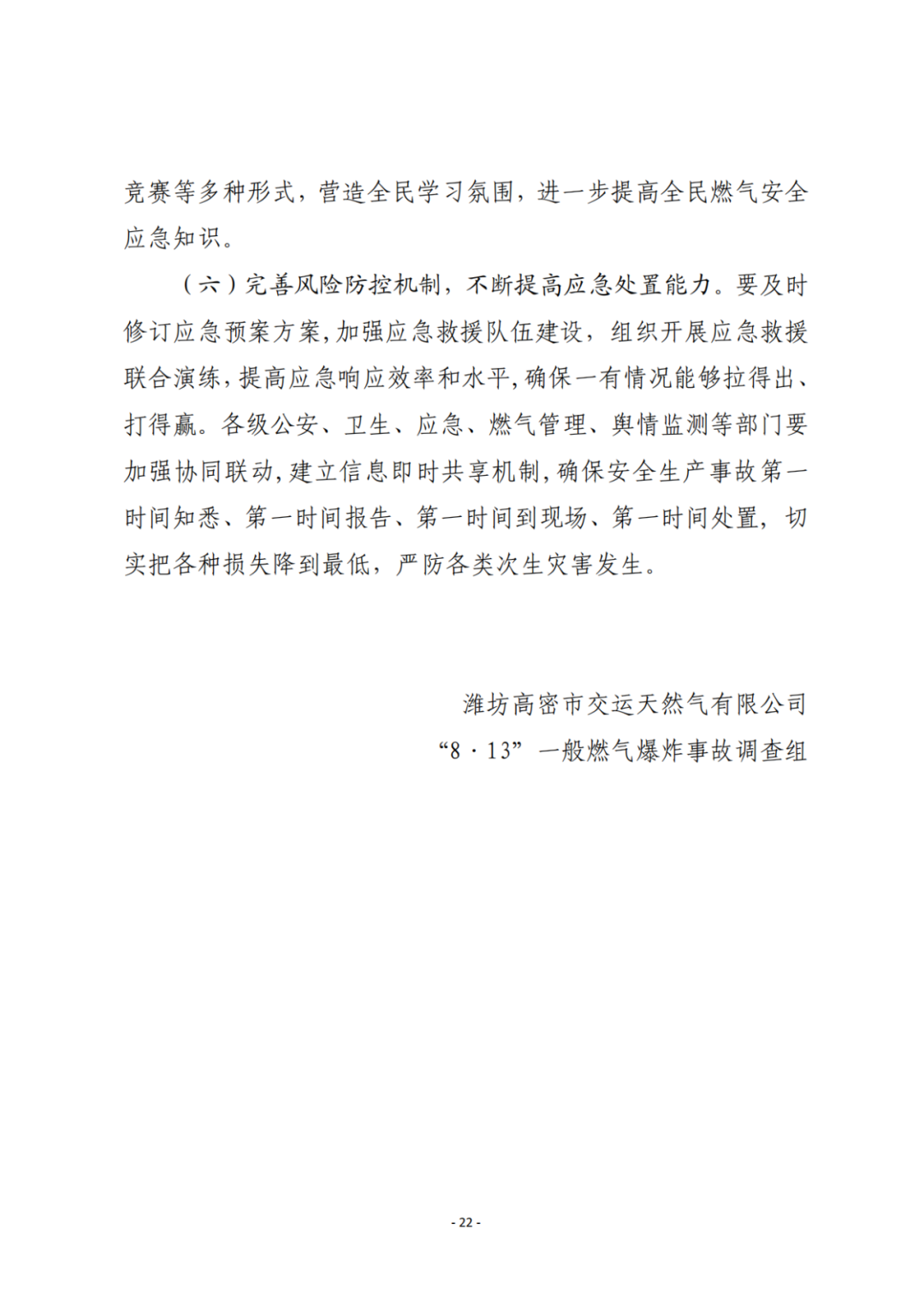 竞赛等多种形式，营造全民学习氛围，进一步提高全民燃气安全应急知识。

（六）完善风险防控机制，不断提高应急处置能力。要及时修订应急预案方案，加强应急救援队伍建设，组织开展应急救援联合演练，提高应急响应效率和水平，确保一有情况能够拉得出、打得赢。各级公安、卫生、应急、燃气管理、舆情监测等部门要加强协同联动，建立信息即时共享机制，确保安全生产事故第一时间知悉、第一时间报告、第一时间到现场、第一时间处置，切实把各种损失降到最低，严防各类次生灾害发生。

潍坊高密市交运天然气有限公司
“8·13”一般燃气爆炸事故调查组

- 22 -